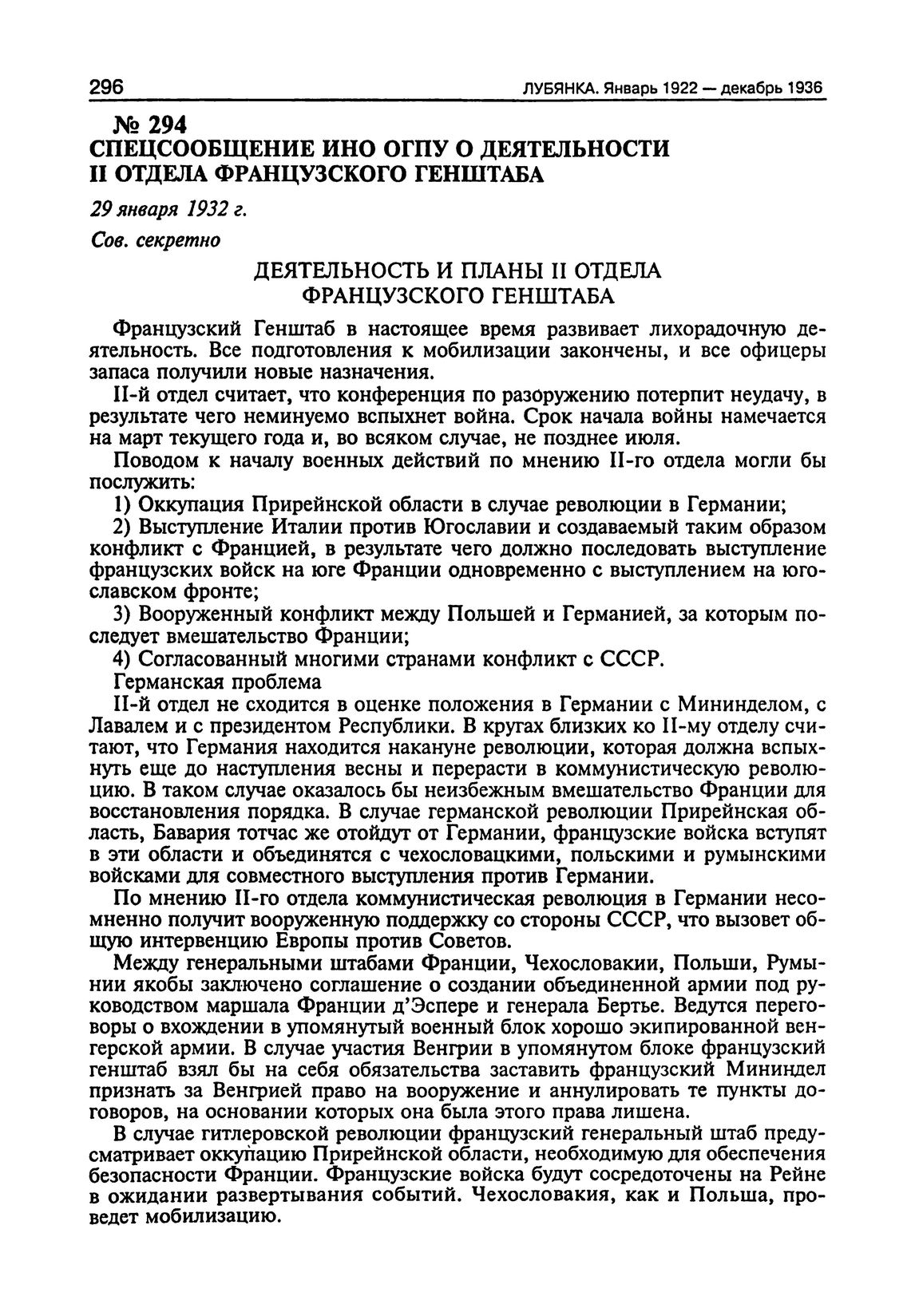 296 ЛУБЯНКА. Январь 1922 — декабрь 1936

№ 294
СПЕЦСООБЩЕНИЕ ИНО ОГПУ О ДЕЯТЕЛЬНОСТИ II ОТДЕЛА ФРАНЦУЗСКОГО ГЕНШТАБА

29 января 1932 г.

Сов. секретно

ДЕЯТЕЛЬНОСТЬ И ПЛАНЫ II ОТДЕЛА ФРАНЦУЗСКОГО ГЕНШТАБА

Французский Генштаб в настоящее время развивает лихорадочную деятельность. Все подготовления к мобилизации закончены, и все офицеры запаса получили новые назначения.

II-й отдел считает, что конференция по разоружению потерпит неудачу, в результате чего неминуемо вспыхнет война. Срок начала войны намечается на март текущего года и, во всяком случае, не позднее июля.

Поводом к началу военных действий по мнению II-го отдела могли бы послужить:

1) Оккупация Прирейнской области в случае революции в Германии;

2) Выступление Италии против Югославии и создаваемый таким образом конфликт с Францией, в результате чего должно последовать выступление французских войск на юге Франции одновременно с выступлением на югославском фронте;

3) Вооруженный конфликт между Польшей и Германией, за которым последует вмешательство Франции;

4) Согласованный многими странами конфликт с СССР.

Германская проблема

II-й отдел не сходится в оценке положения в Германии с Мининделом, с Лавалем и с президентом Республики. В кругах близких ко II-му отделу считают, что Германия находится накануне революции, которая должна вспыхнуть еще до наступления весны и перерасти в коммунистическую революцию. В таком случае оказалось бы неизбежным вмешательство Франции для восстановления порядка. В случае германской революции Прирейнская область, Бавария тотчас же отойдут от Германии, французские войска вступят в эти области и объединятся с чехословацкими, польскими и румынскими войсками для совместного выступления против Германии.

По мнению II-го отдела коммунистическая революция в Германии несомненно получит вооруженную поддержку со стороны СССР, что вызовет общую интервенцию Европы против Советов.

Между генеральными штабами Франции, Чехословакии, Польши, Румынии якобы заключено соглашение о создании объединенной армии под руководством маршала Франции д'Эспере и генерала Бертье. Ведутся переговоры о вхождении в упомянутый военный блок хорошо экипированной венгерской армии. В случае участия Венгрии в упомянутом блоке французский генштаб взял бы на себя обязательства заставить французский Мининдел признать за Венгрией право на вооружение и аннулировать те пункты договоров, на основании которых она была этого права лишена.

В случае гитлеровской революции французский генеральный штаб предусматривает оккупацию Прирейнской области, необходимую для обеспечения безопасности Франции. Французские войска будут сосредоточены на Рейне в ожидании развертывания событий. Чехословакия, как и Польша, проведет мобилизацию.